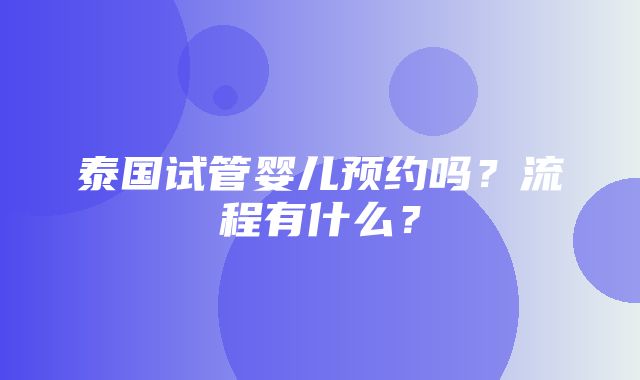 泰国试管婴儿预约吗？流程有什么？